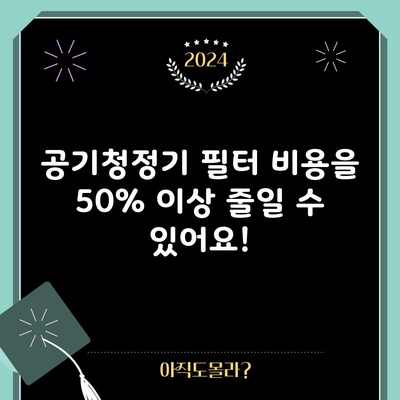 2024

공기청정기 필터 비용을 50% 이상 줄일 수 있어요!

아직도몰라?